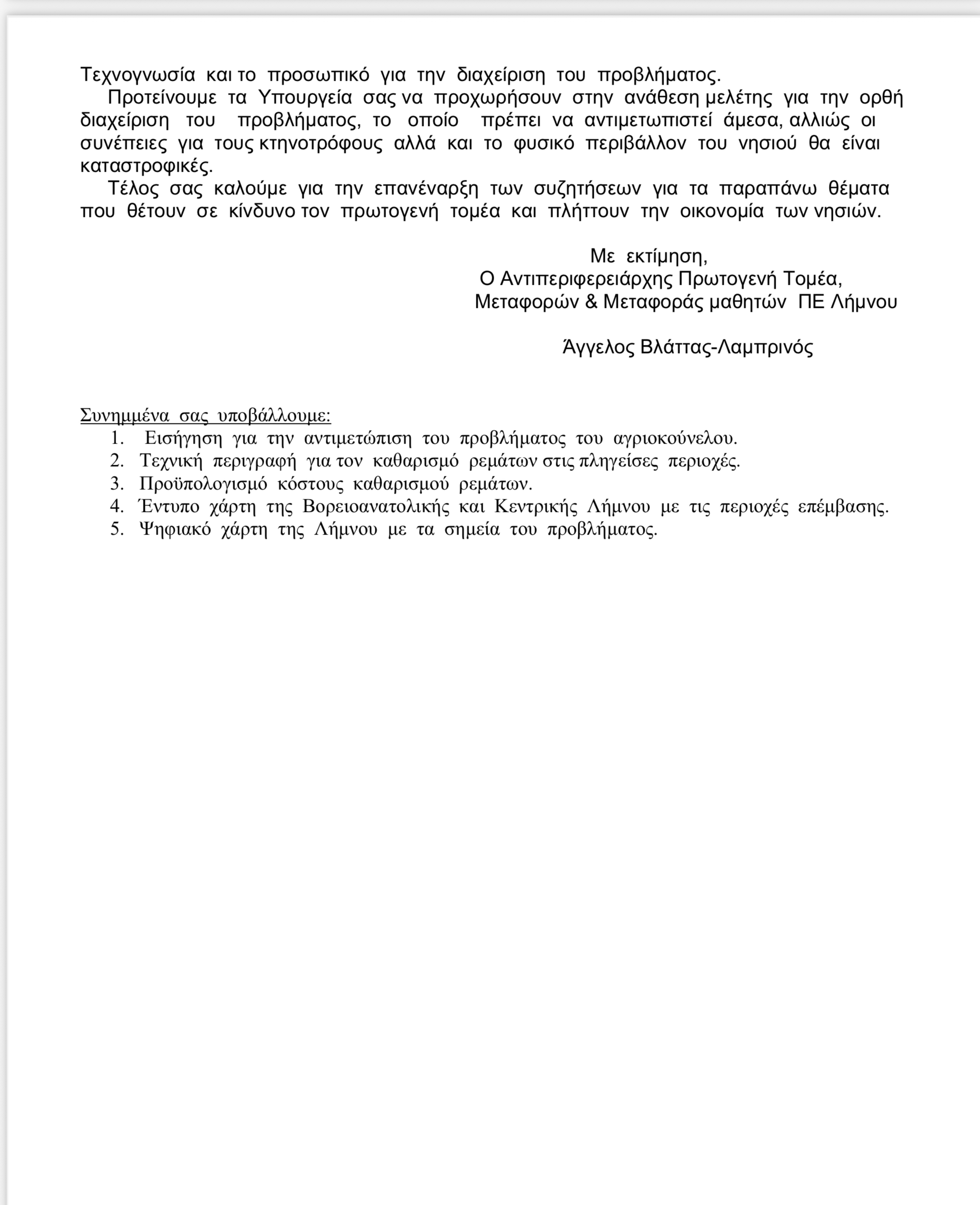 Τεχνογνωσία και το προσωπικό για την διαχείριση του προβλήματος.

Προτείνουμε τα Υπουργεία σας να προχωρήσουν στην ανάθεση μελέτης για την ορθή διαχείριση του προβλήματος, το οποίο πρέπει να αντιμετωπιστεί άμεσα, αλλιώς οι συνέπειες για τους κτηνοτρόφους αλλά και το φυσικό περιβάλλον του νησιού θα είναι καταστροφικές.

Τέλος σας καλούμε για την επανέναρξη των συζητήσεων για τα παραπάνω θέματα που θέτουν σε κίνδυνο τον πρωτογενή τομέα και πλήττουν την οικονομία των νησιών.

Με εκτίμηση,
Ο Αντιπεριφερειάρχης Πρωτογενή Τομέα,
Μεταφορών & Μεταφοράς μαθητών ΠΕ Λήμνου

Άγγελος Βλάττας-Λαμπρινός

Συνημμένα σας υποβάλλουμε:
1. Εισήγηση για την αντιμετώπιση του προβλήματος του αγριοκούνελου.
2. Τεχνική περιγραφή για τον καθαρισμό ρεμάτων στις πληγείσες περιοχές.
3. Προϋπολογισμό κόστους καθαρισμού ρεμάτων.
4. Έντυπο χάρτη της Βορειοανατολικής και Κεντρικής Λήμνου με τις περιοχές επέμβασης.
5. Ψηφιακό χάρτη της Λήμνου με τα σημεία του προβλήματος.